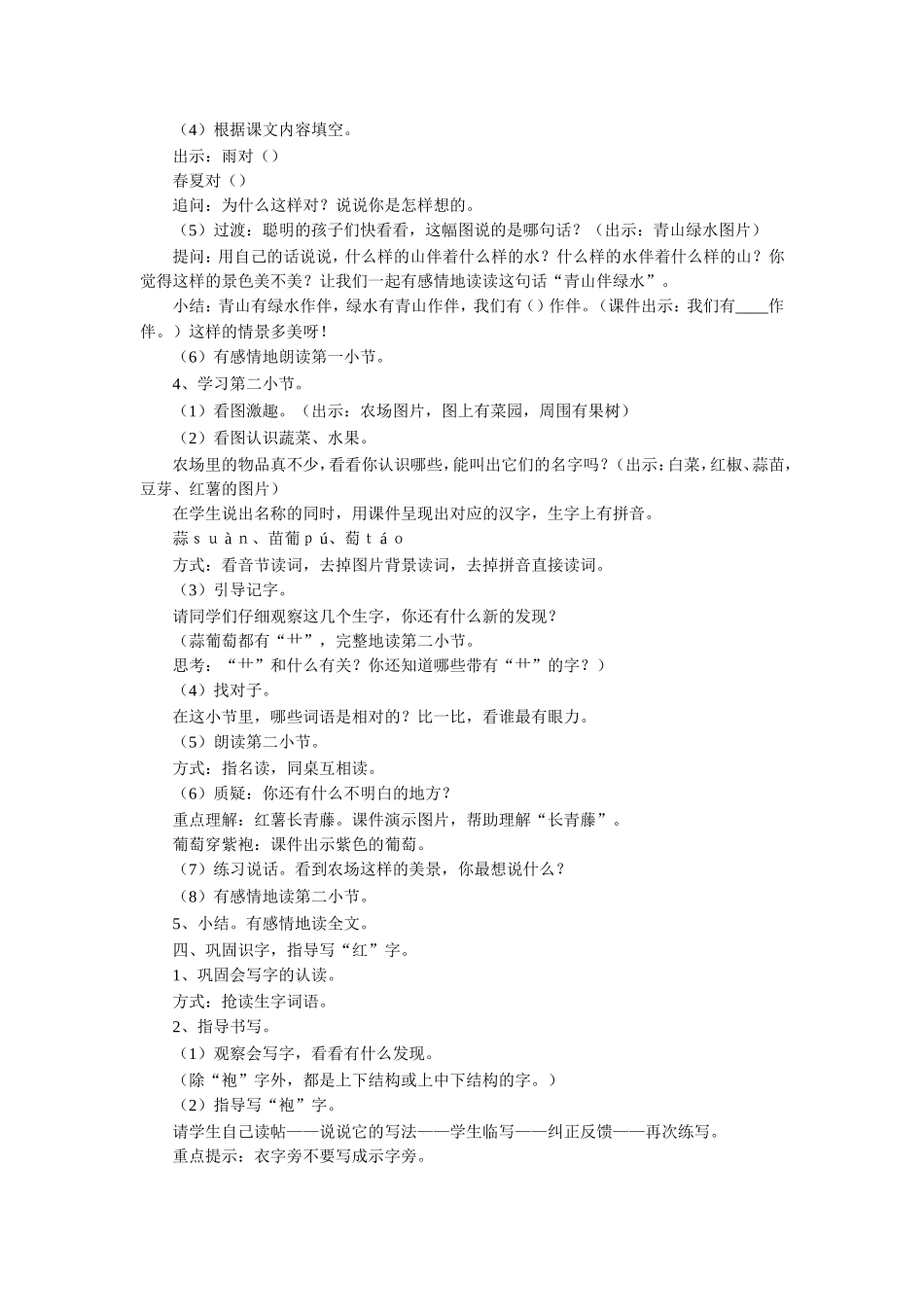 （4）根据课文内容填空。
出示：雨对（）
春夏对（）
追问：为什么这样对？说说你是怎样想的。
（5）过渡：聪明的孩子们快看看，这幅图说的是哪句话？（出示：青山绿水图片）
提问：用自己的话说说，什么样的山伴着什么样的水？什么样的水伴着什么样的山？你觉得这样的景色美不美？让我们一起有感情地读读这句话“青山伴绿水”。
小结：青山有绿水作伴，绿水有青山作伴，我们有（）作伴。（课件出示：我们有____作伴。）这样的情景多美呀！
（6）有感情地朗读第一小节。
4、学习第二小节。
（1）看图激趣。（出示：农场图片，图上有菜园，周围有果树）
（2）看图认识蔬菜、水果。
农场里的物品真不少，看看你认识哪些，能叫出它们的名字吗？（出示：白菜，红椒、蒜苗，豆芽、红薯的图片）
在学生说出名称的同时，用课件呈现出对应的汉字，生字上有拼音。
蒜ｓｕàｎ、苗葡ｐú、萄ｔáｏ
方式：看音节读词，去掉图片背景读词，去掉拼音直接读词。
（3）引导记字。
请同学们仔细观察这几个生字，你还有什么新的发现？
（蒜葡萄都有“艹”，完整地读第二小节。
思考：“艹”和什么有关？你还知道哪些带有“艹”的字？）
（4）找对子。
在这小节里，哪些词语是相对的？比一比，看谁最有眼力。
（5）朗读第二小节。
方式：指名读，同桌互相读。
（6）质疑：你还有什么不明白的地方？
重点理解：红薯长青藤。课件演示图片，帮助理解“长青藤”。
葡萄穿紫袍：课件出示紫色的葡萄。
（7）练习说话。看到农场这样的美景，你最想说什么？
（8）有感情地读第二小节。
5、小结。有感情地读全文。
四、巩固识字，指导写“红”字。
1、巩固会写字的认读。
方式：抢读生字词语。
2、指导书写。
（1）观察会写字，看看有什么发现。
（除“袍”字外，都是上下结构或上中下结构的字。）
（2）指导写“袍”字。
请学生自己读帖——说说它的写法——学生临写——纠正反馈——再次练写。
重点提示：衣字旁不要写成示字旁。